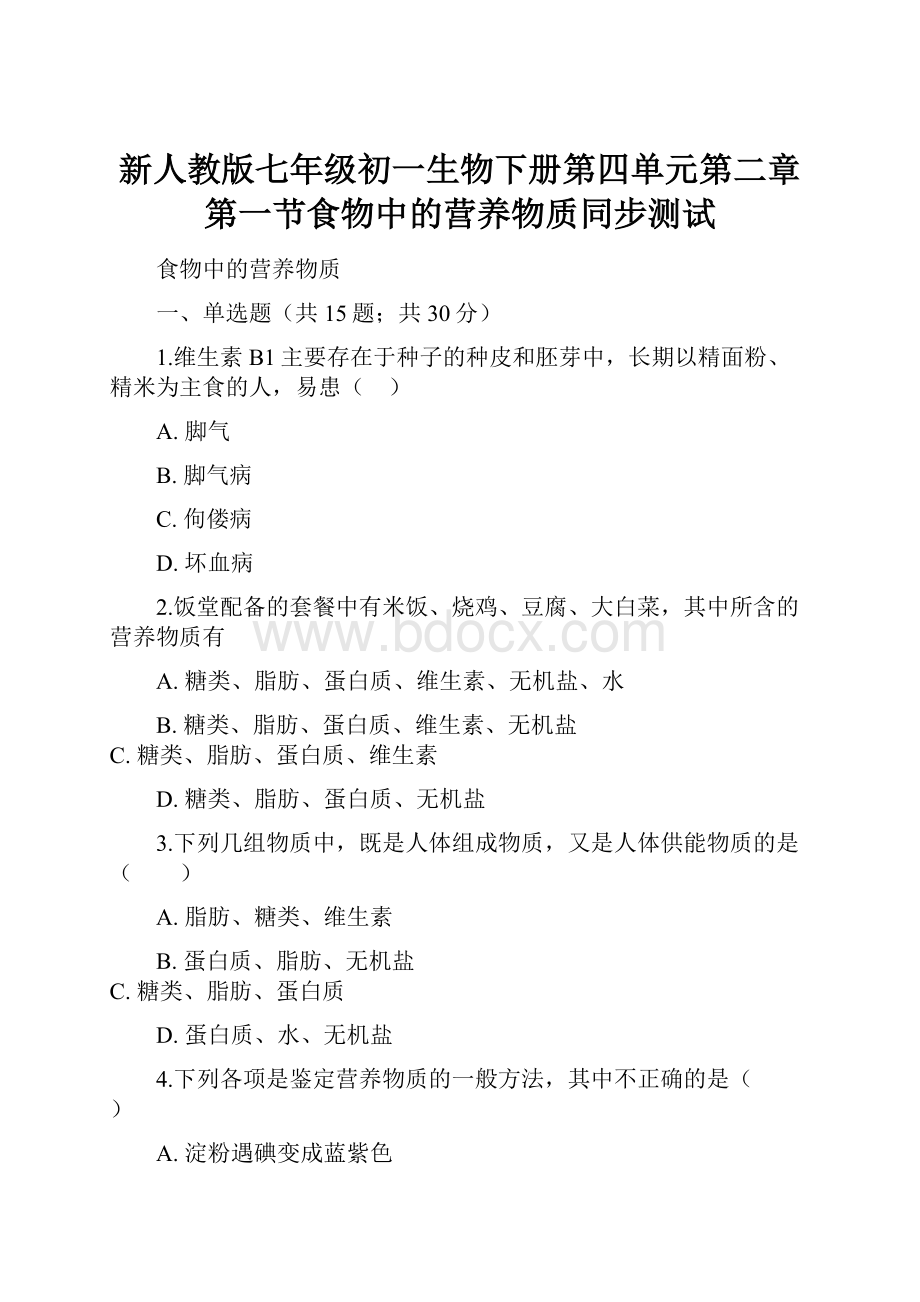 新人教版七年级初一生物下册第四单元第二章第一节食物中的营养物质同步测试

食物中的营养物质

一、单选题（共 15 题；共 30 分）

1.维生素 B1 主要存在于种子的种皮和胚芽中，长期以精面粉、精米为主食的人，易患（　）

A. 脚气

B. 脚气病

C. 佝偻病

D. 坏血病

2.饭堂配备的套餐中有米饭、烧鸡、豆腐、大白菜，其中所含的营养物质有

www.bdocx.com

A. 糖类、脂肪、蛋白质、维生素、无机盐、水

B. 糖类、脂肪、蛋白质、维生素、无机盐

C. 糖类、脂肪、蛋白质、维生素

D. 糖类、脂肪、蛋白质、无机盐

3.下列几组物质中，既是人体组成物质，又是人体供能物质的是（　　）

A. 脂肪、糖类、维生素

B. 蛋白质、脂肪、无机盐

C. 糖类、脂肪、蛋白质

D. 蛋白质、水、无机盐

4.下列各项是鉴定营养物质的一般方法，其中不正确的是（　）

A. 淀粉遇碘变成蓝紫色